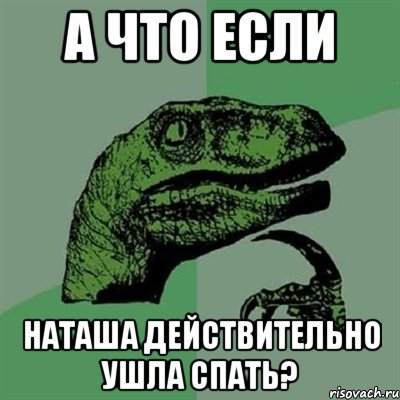 А ЧТО ЕСЛИ

НАТАША ДЕЙСТВИТЕЛЬНО УШЛА СПАТЬ?

risovach.ru